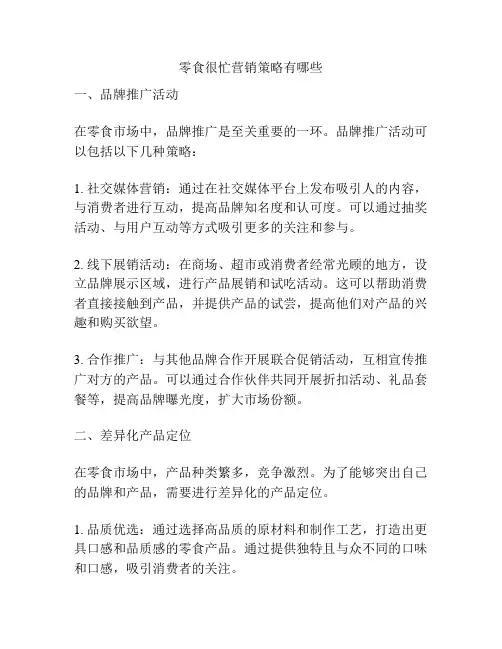 零食很忙营销策略有哪些

一、品牌推广活动

在零食市场中，品牌推广是至关重要的一环。品牌推广活动可以包括以下几种策略：

1. 社交媒体营销：通过在社交媒体平台上发布吸引人的内容，与消费者进行互动，提高品牌知名度和认可度。可以通过抽奖活动、与用户互动等方式吸引更多的关注和参与。

2. 线下展销活动：在商场、超市或消费者经常光顾的地方，设立品牌展示区域，进行产品展销和试吃活动。这可以帮助消费者直接接触到产品，并提供产品的试尝，提高他们对产品的兴趣和购买欲望。

3. 合作推广：与其他品牌合作开展联合促销活动，互相宣传推广对方的产品。可以通过合作伙伴共同开展折扣活动、礼品套餐等，提高品牌曝光度，扩大市场份额。

二、差异化产品定位

在零食市场中，产品种类繁多，竞争激烈。为了能够突出自己的品牌和产品，需要进行差异化的产品定位。

1. 品质优选：通过选择高品质的原材料和制作工艺，打造出更具口感和品质感的零食产品。通过提供独特且与众不同的口味和口感，吸引消费者的关注。